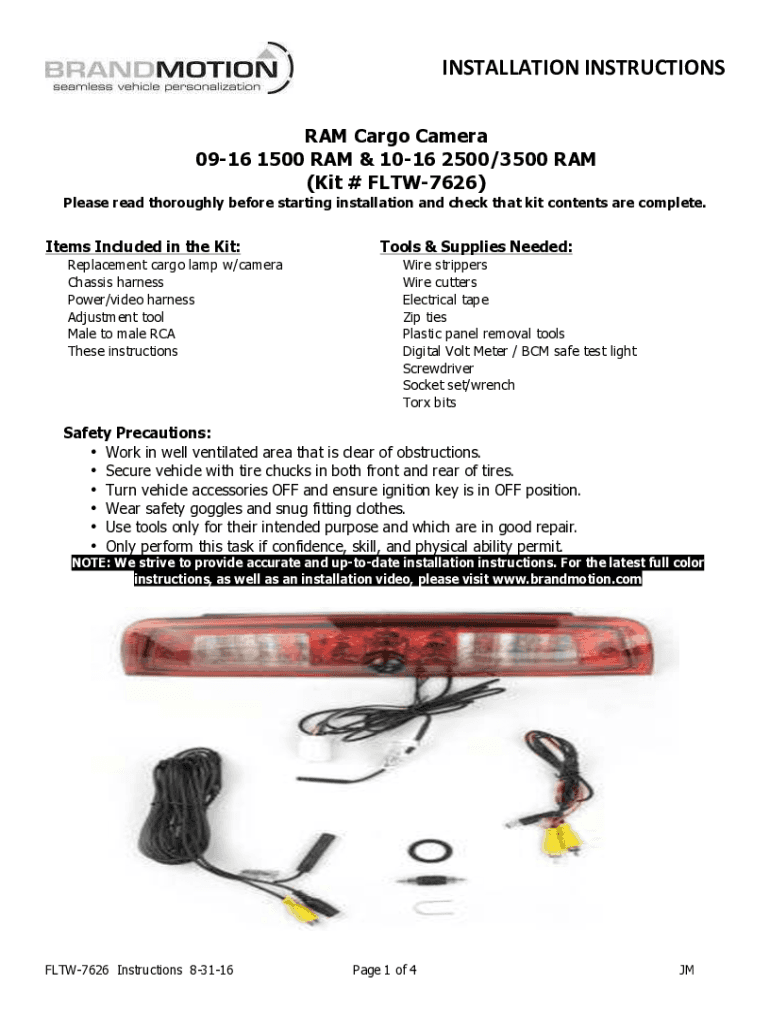 BRANDMOTION
seamless vehicle personalization

INSTALLATION INSTRUCTIONS

RAM Cargo Camera
09-16 1500 RAM & 10-16 2500/3500 RAM
(Kit # FLTW-7626)

Please read thoroughly before starting installation and check that kit contents are complete.

Items Included in the Kit:
Replacement cargo lamp w/camera
Chassis harness
Power/video harness
Adjustment tool
Male to male RCA
These instructions

Tools & Supplies Needed:
Wire strippers
Wire cutters
Electrical tape
Zip ties
Plastic panel removal tools
Digital Volt Meter / BCM safe test light
Screwdriver
Socket set/wrench
Torx bits

Safety Precautions:
• Work in well ventilated area that is clear of obstructions.
• Secure vehicle with tire chucks in both front and rear of tires.
• Turn vehicle accessories OFF and ensure ignition key is in OFF position.
• Wear safety goggles and snug fitting clothes.
• Use tools only for their intended purpose and which are in good repair.
• Only perform this task if confidence, skill, and physical ability permit.

NOTE: We strive to provide accurate and up-to-date installation instructions. For the latest full color instructions, as well as an installation video, please visit www.brandmotion.com

FLTW-7626 Instructions 8-31-16
Page 1 of 4
JM